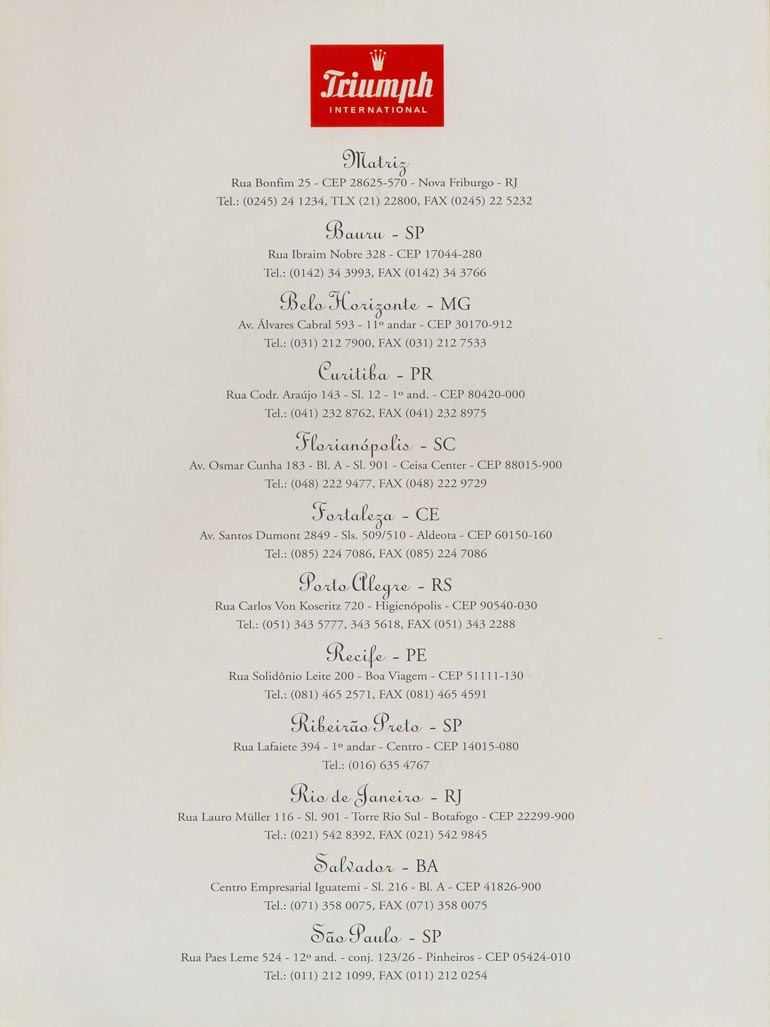 Triumph
INTERNATIONAL

Matriz
Rua Bonfim 25 - CEP 28625-570 - Nova Friburgo - RJ
Tel.: (0245) 24 1234, TLX (21) 22800, FAX (0245) 22 5232

Bauru - SP
Rua Ibraim Nobre 328 - CEP 17044-280
Tel.: (0142) 34 3993, FAX (0142) 34 3766

Belo Horizonte - MG
Av. Álvares Cabral 593 - 11º andar - CEP 30170-912
Tel.: (031) 212 7900, FAX (031) 212 7533

Curitiba - PR
Rua Codr. Araújo 143 - Sl. 12 - 1º and. - CEP 80420-000
Tel.: (041) 232 8762, FAX (041) 232 8975

Florianópolis - SC
Av. Osmar Cunha 183 - Bl. A - Sl. 901 - Ceisa Center - CEP 88015-900
Tel.: (048) 222 9477, FAX (048) 222 9729

Fortaleza - CE
Av. Santos Dumont 2849 - Sls. 509/510 - Aldeota - CEP 60150-160
Tel.: (085) 224 7086, FAX (085) 224 7086

Porto Alegre - RS
Rua Carlos Von Koseritz 720 - Higienópolis - CEP 90540-030
Tel.: (051) 343 5777, 343 5618, FAX (051) 343 2288

Recife - PE
Rua Solidônio Leite 200 - Boa Viagem - CEP 51111-130
Tel.: (081) 465 2571, FAX (081) 465 4591

Ribeirão Preto - SP
Rua Lafaiete 394 - 1º andar - Centro - CEP 14015-080
Tel.: (016) 635 4767

Rio de Janeiro - RJ
Rua Lauro Müller 116 - Sl. 901 - Torre Rio Sul - Botafogo - CEP 22299-900
Tel.: (021) 542 8392, FAX (021) 542 9845

Salvador - BA
Centro Empresarial Iguatemi - Sl. 216 - Bl. A - CEP 41826-900
Tel.: (071) 358 0075, FAX (071) 358 0075

São Paulo - SP
Rua Paes Leme 524 - 12º and. - conj. 123/26 - Pinheiros - CEP 05424-010
Tel.: (011) 212 1099, FAX (011) 212 0254